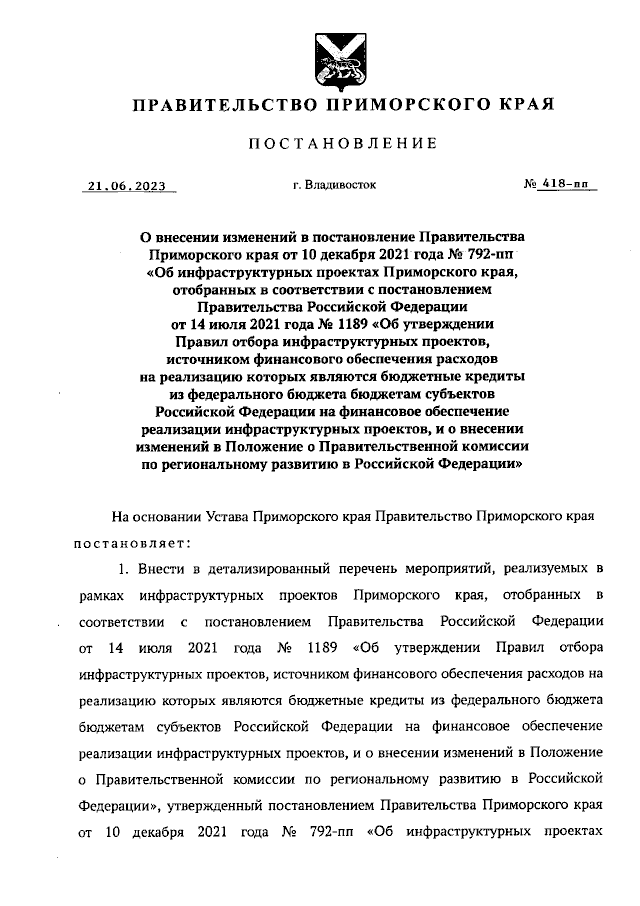 ПРАВИТЕЛЬСТВО ПРИМОРСКОГО КРАЯ

ПОСТАНОВЛЕНИЕ

21.06.2023 г. Владивосток № 418-пп

О внесении изменений в постановление Правительства Приморского края от 10 декабря 2021 года № 792-пп «Об инфраструктурных проектах Приморского края, отобранных в соответствии с постановлением Правительства Российской Федерации от 14 июля 2021 года № 1189 «Об утверждении Правил отбора инфраструктурных проектов, источником финансового обеспечения расходов на реализацию которых являются бюджетные кредиты из федерального бюджета бюджетам субъектов Российской Федерации на финансовое обеспечение реализации инфраструктурных проектов, и о внесении изменений в Положение о Правительственной комиссии по региональному развитию в Российской Федерации»

На основании Устава Приморского края Правительство Приморского края постановляет:

1. Внести в детализированный перечень мероприятий, реализуемых в рамках инфраструктурных проектов Приморского края, отобранных в соответствии с постановлением Правительства Российской Федерации от 14 июля 2021 года № 1189 «Об утверждении Правил отбора инфраструктурных проектов, источником финансового обеспечения расходов на реализацию которых являются бюджетные кредиты из федерального бюджета бюджетам субъектов Российской Федерации на финансовое обеспечение реализации инфраструктурных проектов, и о внесении изменений в Положение о Правительственной комиссии по региональному развитию в Российской Федерации», утвержденный постановлением Правительства Приморского края от 10 декабря 2021 года № 792-пп «Об инфраструктурных проектах